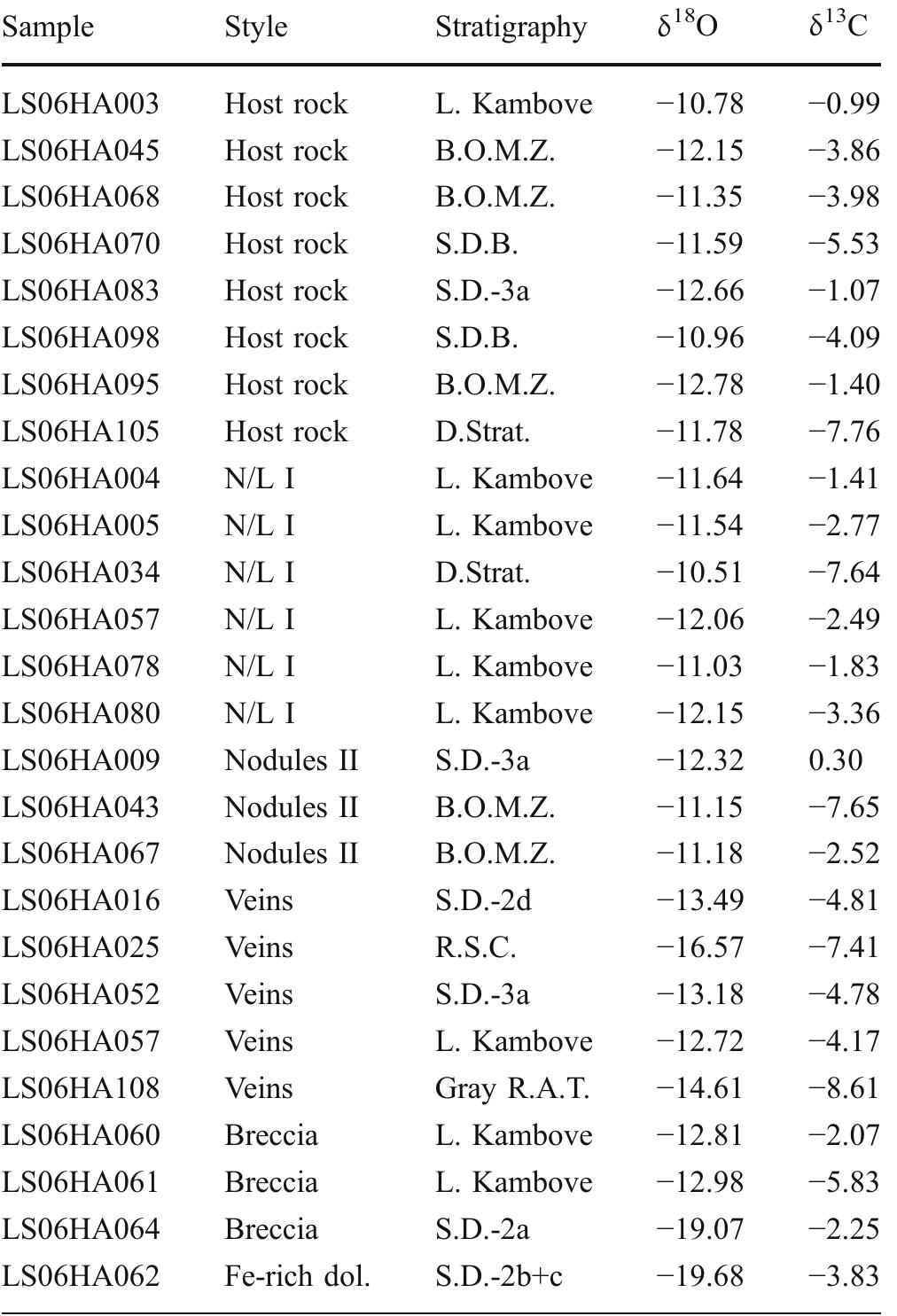 | Sample | Style | Stratigraphy | $\delta^{18}O$ | $\delta^{13}C$ |
|---|---|---|---|---|
| LS06HA003 | Host rock | L. Kambove | −10.78 | −0.99 |
| LS06HA045 | Host rock | B.O.M.Z. | −12.15 | −3.86 |
| LS06HA068 | Host rock | B.O.M.Z. | −11.35 | −3.98 |
| LS06HA070 | Host rock | S.D.B. | −11.59 | −5.53 |
| LS06HA083 | Host rock | S.D.-3a | −12.66 | −1.07 |
| LS06HA098 | Host rock | S.D.B. | −10.96 | −4.09 |
| LS06HA095 | Host rock | B.O.M.Z. | −12.78 | −1.40 |
| LS06HA105 | Host rock | D.Strat. | −11.78 | −7.76 |
| LS06HA004 | N/L I | L. Kambove | −11.64 | −1.41 |
| LS06HA005 | N/L I | L. Kambove | −11.54 | −2.77 |
| LS06HA034 | N/L I | D.Strat. | −10.51 | −7.64 |
| LS06HA057 | N/L I | L. Kambove | −12.06 | −2.49 |
| LS06HA078 | N/L I | L. Kambove | −11.03 | −1.83 |
| LS06HA080 | N/L I | L. Kambove | −12.15 | −3.36 |
| LS06HA009 | Nodules II | S.D.-3a | −12.32 | 0.30 |
| LS06HA043 | Nodules II | B.O.M.Z. | −11.15 | −7.65 |
| LS06HA067 | Nodules II | B.O.M.Z. | −11.18 | −2.52 |
| LS06HA016 | Veins | S.D.-2d | −13.49 | −4.81 |
| LS06HA025 | Veins | R.S.C. | −16.57 | −7.41 |
| LS06HA052 | Veins | S.D.-3a | −13.18 | −4.78 |
| LS06HA057 | Veins | L. Kambove | −12.72 | −4.17 |
| LS06HA108 | Veins | Gray R.A.T. | −14.61 | −8.61 |
| LS06HA060 | Breccia | L. Kambove | −12.81 | −2.07 |
| LS06HA061 | Breccia | L. Kambove | −12.98 | −5.83 |
| LS06HA064 | Breccia | S.D.-2a | −19.07 | −2.25 |
| LS06HA062 | Fe-rich dol. | S.D.-2b+c | −19.68 | −3.83 |